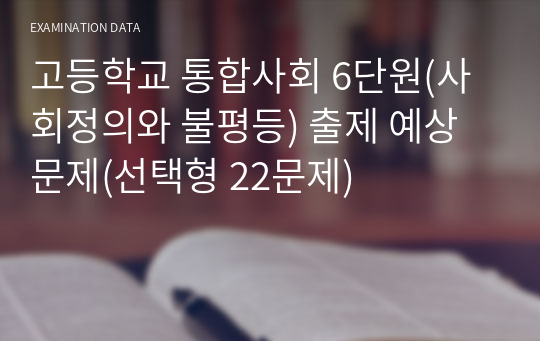 EXAMINATION DATA

고등학교 통합사회 6단원(사회정의와 불평등) 출제 예상 문제(선택형 22문제)